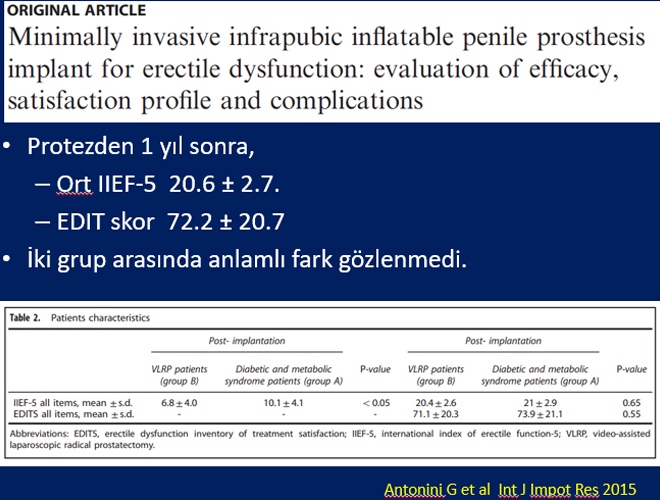 ORIGINAL ARTICLE

Minimally invasive infrapubic inflatable penile prosthesis implant for erectile dysfunction: evaluation of efficacy, satisfaction profile and complications

• Protezden 1 yıl sonra,
– Ort IIEF-5 20.6 ± 2.7.
– EDIT skor 72.2 ± 20.7
• İki grup arasında anlamlı fark gözlenmedi.

Table 2. Patients characteristics

| | Post- implantation | | | Post- implantation | | |
|---|---|---|---|---|---|---|
| | VLRP patients (group B) | Diabetic and metabolic syndrome patients (group A) | P-value | VLRP patients (group B) | Diabetic and metabolic syndrome patients (group A) | P-value |
| IIEF-5 all items, mean ± s.d. | 6.8 ± 4.0 | 10.1 ± 4.1 | < 0.05 | 20.4 ± 2.6 | 21 ± 2.9 | 0.65 |
| EDITS all items, mean ± s.d. | - | - | - | 71.1 ± 20.3 | 73.9 ± 21.1 | 0.55 |

Abbreviations: EDITS, erectile dysfunction inventory of treatment satisfaction; IIEF-5, international index of erectile function-5; VLRP, video-assisted laparoscopic radical prostatectomy.

Antonini G et al Int J Impot Res 2015